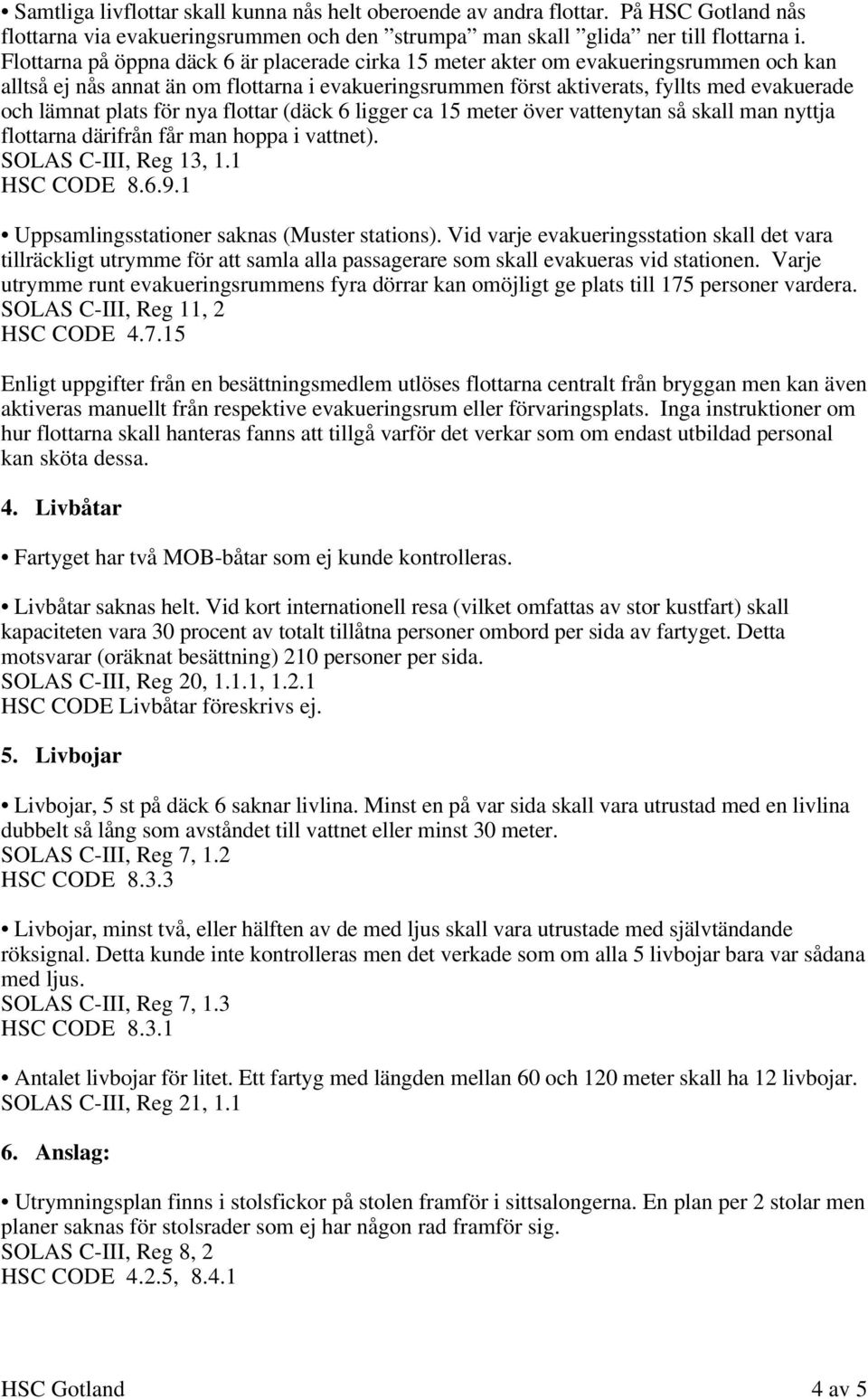 • Samtliga livflottar skall kunna nås helt oberoende av andra flottar. På HSC Gotland nås flottarna via evakueringsrummen och den "strumpa" man skall "glida" ner till flottarna i. Flottarna på öppna däck 6 är placerade cirka 15 meter akter om evakueringsrummen och kan alltså ej nås annat än om flottarna i evakueringsrummen först aktiverats, fyllts med evakuerade och lämnat plats för nya flottar (däck 6 ligger ca 15 meter över vattenytan så skall man nyttja flottarna därifrån får man hoppa i vattnet).
SOLAS C-III, Reg 13, 1.1
HSC CODE 8.6.9.1

• Uppsamlingsstationer saknas (Muster stations). Vid varje evakueringsstation skall det vara tillräckligt utrymme för att samla alla passagerare som skall evakueras vid stationen. Varje utrymme runt evakueringsrummens fyra dörrar kan omöjligt ge plats till 175 personer vardera.
SOLAS C-III, Reg 11, 2
HSC CODE 4.7.15

Enligt uppgifter från en besättningsmedlem utlöses flottarna centralt från bryggan men kan även aktiveras manuellt från respektive evakueringsrum eller förvaringsplats. Inga instruktioner om hur flottarna skall hanteras fanns att tillgå varför det verkar som om endast utbildad personal kan sköta dessa.

4. Livbåtar

• Fartyget har två MOB-båtar som ej kunde kontrolleras.

• Livbåtar saknas helt. Vid kort internationell resa (vilket omfattas av stor kustfart) skall kapaciteten vara 30 procent av totalt tillåtna personer ombord per sida av fartyget. Detta motsvarar (oräknat besättning) 210 personer per sida.
SOLAS C-III, Reg 20, 1.1.1, 1.2.1
HSC CODE Livbåtar föreskrivs ej.

5. Livbojar

• Livbojar, 5 st på däck 6 saknar livlina. Minst en på var sida skall vara utrustad med en livlina dubbelt så lång som avståndet till vattnet eller minst 30 meter.
SOLAS C-III, Reg 7, 1.2
HSC CODE 8.3.3

• Livbojar, minst två, eller hälften av de med ljus skall vara utrustade med självtändande röksignal. Detta kunde inte kontrolleras men det verkade som om alla 5 livbojar bara var sådana med ljus.
SOLAS C-III, Reg 7, 1.3
HSC CODE 8.3.1

• Antalet livbojar för litet. Ett fartyg med längden mellan 60 och 120 meter skall ha 12 livbojar.
SOLAS C-III, Reg 21, 1.1

6. Anslag:

• Utrymningsplan finns i stolsfickor på stolen framför i sittsalongerna. En plan per 2 stolar men planer saknas för stolsrader som ej har någon rad framför sig.
SOLAS C-III, Reg 8, 2
HSC CODE 4.2.5, 8.4.1

HSC Gotland 4 av 5